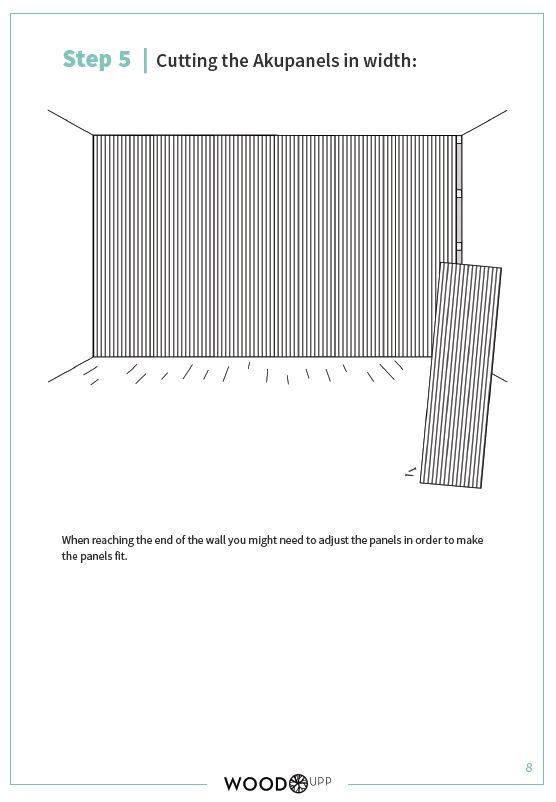 Step 5 | Cutting the Akupanels in width:

When reaching the end of the wall you might need to adjust the panels in order to make the panels fit.

8

WOOD UPP